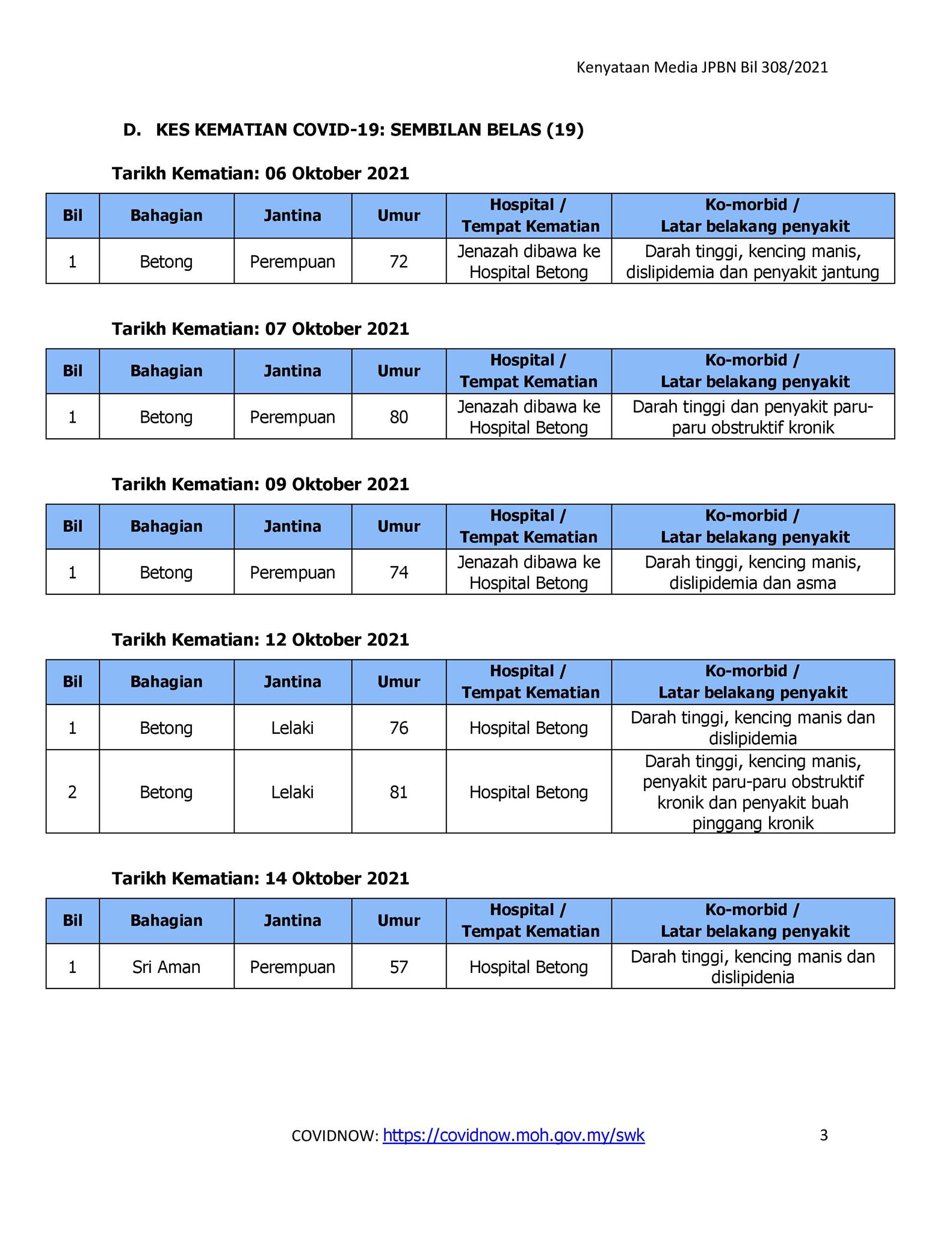 Kenyataan Media JPBN Bil 308/2021

D. KES KEMATIAN COVID-19: SEMBILAN BELAS (19)

Tarikh Kematian: 06 Oktober 2021

| Bil | Bahagian | Jantina | Umur | Hospital / Tempat Kematian | Ko-morbid / Latar belakang penyakit |
|---|---|---|---|---|---|
| 1 | Betong | Perempuan | 72 | Jenazah dibawa ke Hospital Betong | Darah tinggi, kencing manis, dislipidemia dan penyakit jantung |

Tarikh Kematian: 07 Oktober 2021

| Bil | Bahagian | Jantina | Umur | Hospital / Tempat Kematian | Ko-morbid / Latar belakang penyakit |
|---|---|---|---|---|---|
| 1 | Betong | Perempuan | 80 | Jenazah dibawa ke Hospital Betong | Darah tinggi dan penyakit paru-paru obstruktif kronik |

Tarikh Kematian: 09 Oktober 2021

| Bil | Bahagian | Jantina | Umur | Hospital / Tempat Kematian | Ko-morbid / Latar belakang penyakit |
|---|---|---|---|---|---|
| 1 | Betong | Perempuan | 74 | Jenazah dibawa ke Hospital Betong | Darah tinggi, kencing manis, dislipidemia dan asma |

Tarikh Kematian: 12 Oktober 2021

| Bil | Bahagian | Jantina | Umur | Hospital / Tempat Kematian | Ko-morbid / Latar belakang penyakit |
|---|---|---|---|---|---|
| 1 | Betong | Lelaki | 76 | Hospital Betong | Darah tinggi, kencing manis dan dislipidemia |
| 2 | Betong | Lelaki | 81 | Hospital Betong | Darah tinggi, kencing manis, penyakit paru-paru obstruktif kronik dan penyakit buah pinggang kronik |

Tarikh Kematian: 14 Oktober 2021

| Bil | Bahagian | Jantina | Umur | Hospital / Tempat Kematian | Ko-morbid / Latar belakang penyakit |
|---|---|---|---|---|---|
| 1 | Sri Aman | Perempuan | 57 | Hospital Betong | Darah tinggi, kencing manis dan dislipidenia |

COVIDNOW: https://covidnow.moh.gov.my/swk 3